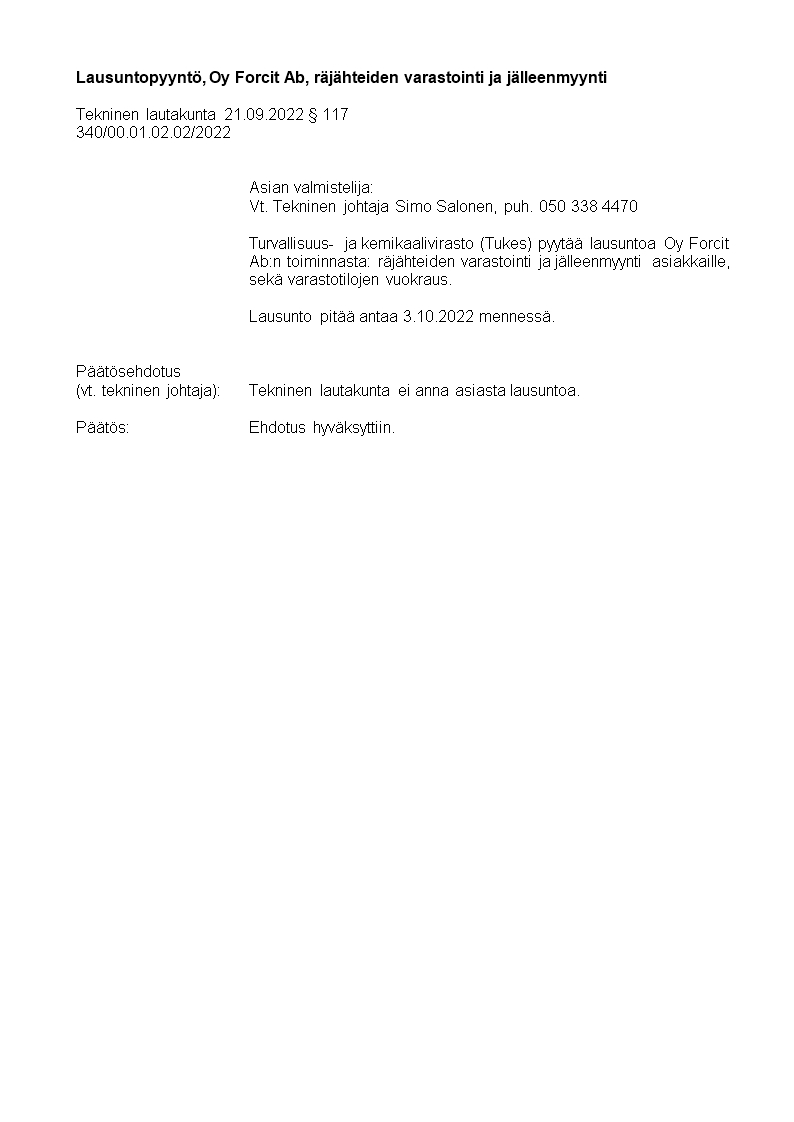 Lausuntopyyntö, Oy Forcit Ab, räjähteiden varastointi ja jälleenmyynti

Tekninen lautakunta 21.09.2022 § 117
340/00.01.02.02/2022

Asian valmistelija:
Vt. Tekninen johtaja Simo Salonen, puh. 050 338 4470

Turvallisuus- ja kemikaalivirasto (Tukes) pyytää lausuntoa Oy Forcit Ab:n toiminnasta: räjähteiden varastointi ja jälleenmyynti asiakkaille, sekä varastotilojen vuokraus.

Lausunto pitää antaa 3.10.2022 mennessä.

Päätösehdotus
(vt. tekninen johtaja): Tekninen lautakunta ei anna asiasta lausuntoa.

Päätös: Ehdotus hyväksyttiin.